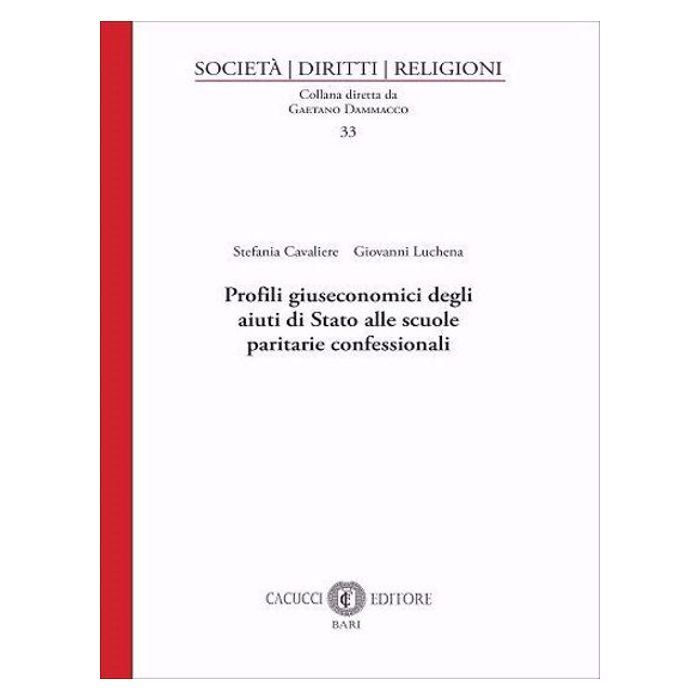 SOCIETÀ | DIRITTI | RELIGIONI
Collana diretta da
Gaetano Dammacco
33

Stefania Cavaliere Giovanni Luchena

Profili giuseconomici degli aiuti di Stato alle scuole paritarie confessionali

CACUCCI EDITORE
BARI